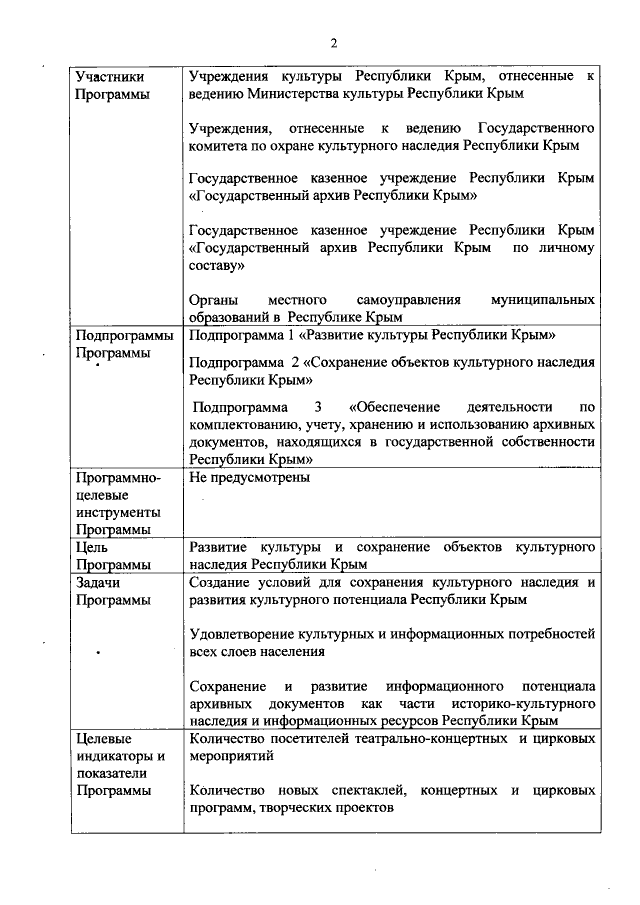 2

| | |
|---|---|
| Участники Программы | Учреждения культуры Республики Крым, отнесенные к ведению Министерства культуры Республики Крым<br><br>Учреждения, отнесенные к ведению Государственного комитета по охране культурного наследия Республики Крым<br><br>Государственное казенное учреждение Республики Крым «Государственный архив Республики Крым»<br><br>Государственное казенное учреждение Республики Крым «Государственный архив Республики Крым по личному составу»<br><br>Органы местного самоуправления муниципальных образований в Республике Крым |
| Подпрограммы Программы | Подпрограмма 1 «Развитие культуры Республики Крым»<br><br>Подпрограмма 2 «Сохранение объектов культурного наследия Республики Крым»<br><br>Подпрограмма 3 «Обеспечение деятельности по комплектованию, учету, хранению и использованию архивных документов, находящихся в государственной собственности Республики Крым» |
| Программно-целевые инструменты Программы | Не предусмотрены |
| Цель Программы | Развитие культуры и сохранение объектов культурного наследия Республики Крым |
| Задачи Программы | Создание условий для сохранения культурного наследия и развития культурного потенциала Республики Крым<br><br>Удовлетворение культурных и информационных потребностей всех слоев населения<br><br>Сохранение и развитие информационного потенциала архивных документов как части историко-культурного наследия и информационных ресурсов Республики Крым |
| Целевые индикаторы и показатели Программы | Количество посетителей театрально-концертных и цирковых мероприятий<br><br>Количество новых спектаклей, концертных и цирковых программ, творческих проектов |